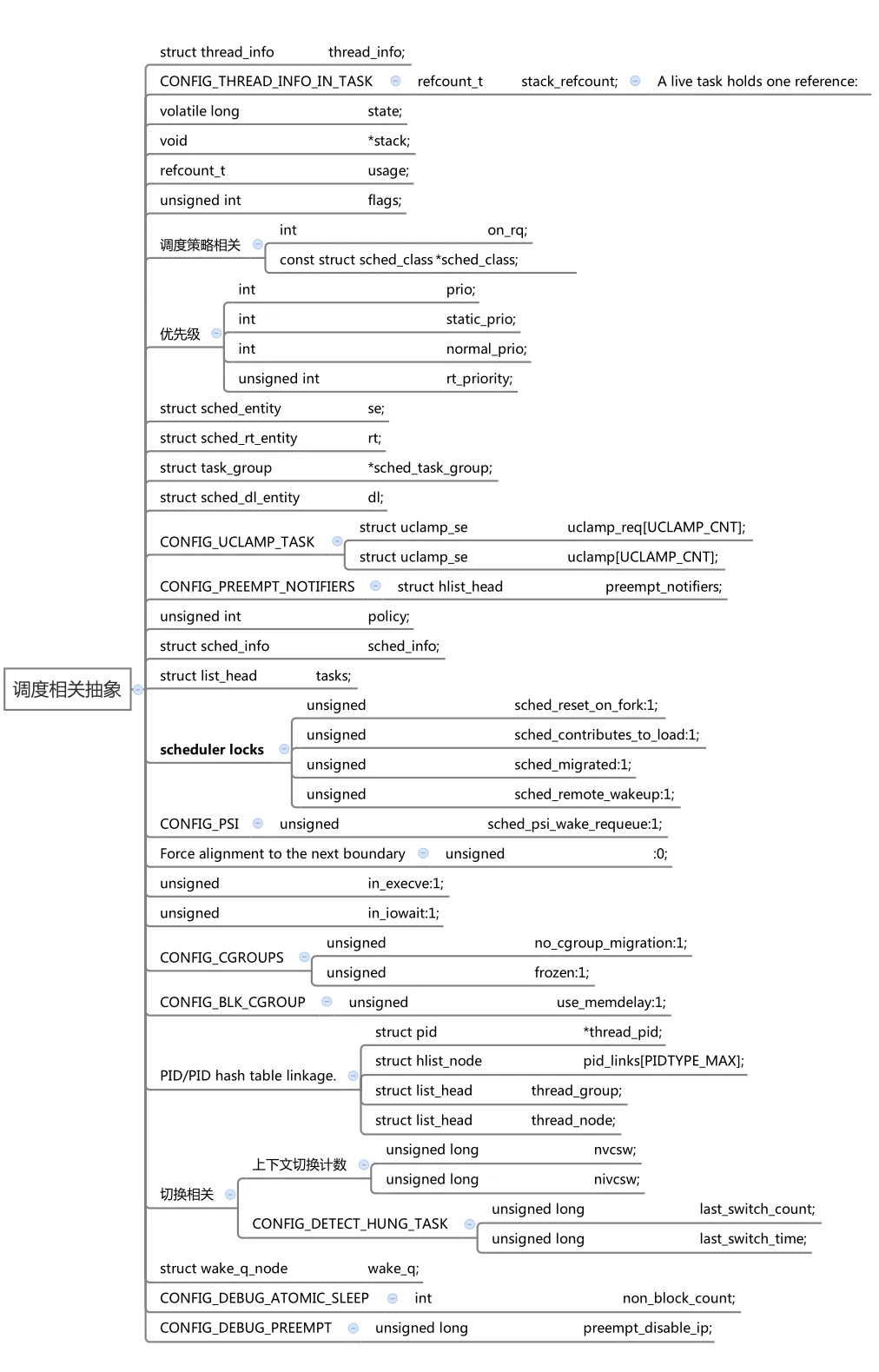 调度相关抽象

struct thread_info thread_info;

CONFIG_THREAD_INFO_IN_TASK refcount_t stack_refcount; A live task holds one reference:

volatile long state;

void *stack;

refcount_t usage;

unsigned int flags;

调度策略相关
int on_rq;
const struct sched_class *sched_class;

优先级
int prio;
int static_prio;
int normal_prio;
unsigned int rt_priority;

struct sched_entity se;

struct sched_rt_entity rt;

struct task_group *sched_task_group;

struct sched_dl_entity dl;

CONFIG_UCLAMP_TASK
struct uclamp_se uclamp_req[UCLAMP_CNT];
struct uclamp_se uclamp[UCLAMP_CNT];

CONFIG_PREEMPT_NOTIFIERS struct hlist_head preempt_notifiers;

unsigned int policy;

struct sched_info sched_info;

struct list_head tasks;

scheduler locks
unsigned sched_reset_on_fork:1;
unsigned sched_contributes_to_load:1;
unsigned sched_migrated:1;
unsigned sched_remote_wakeup:1;

CONFIG_PSI unsigned sched_psi_wake_requeue:1;

Force alignment to the next boundary unsigned :0;

unsigned in_execve:1;

unsigned in_iowait:1;

CONFIG_CGROUPS
unsigned no_cgroup_migration:1;
unsigned frozen:1;

CONFIG_BLK_CGROUP unsigned use_memdelay:1;

PID/PID hash table linkage.
struct pid *thread_pid;
struct hlist_node pid_links[PIDTYPE_MAX];
struct list_head thread_group;
struct list_head thread_node;

切换相关
上下文切换计数
unsigned long nvcsw;
unsigned long nivcsw;
CONFIG_DETECT_HUNG_TASK
unsigned long last_switch_count;
unsigned long last_switch_time;

struct wake_q_node wake_q;

CONFIG_DEBUG_ATOMIC_SLEEP int non_block_count;

CONFIG_DEBUG_PREEMPT unsigned long preempt_disable_ip;